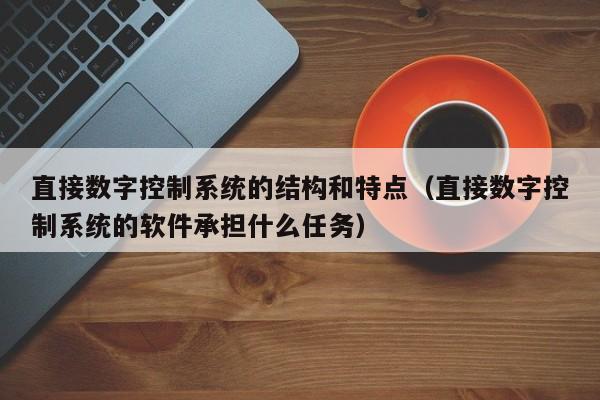 直接数字控制系统的结构和特点（直接数字控制系统的软件承担什么任务）